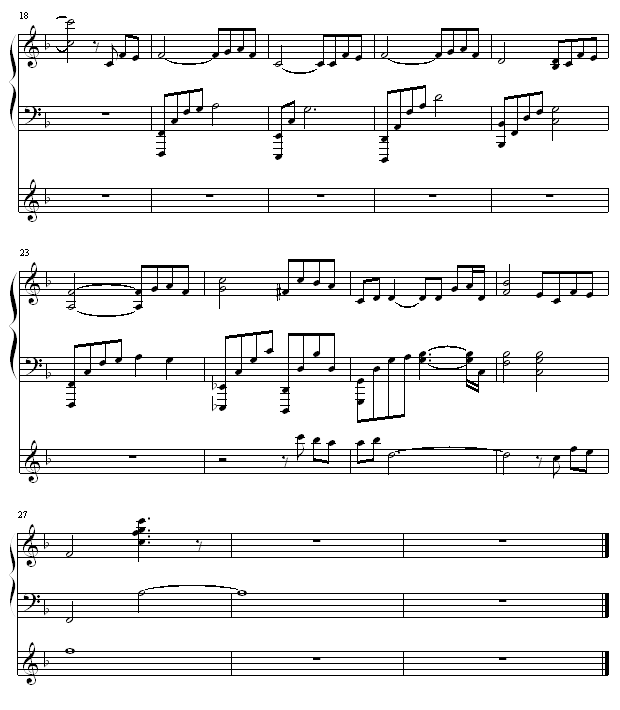 18

23

27